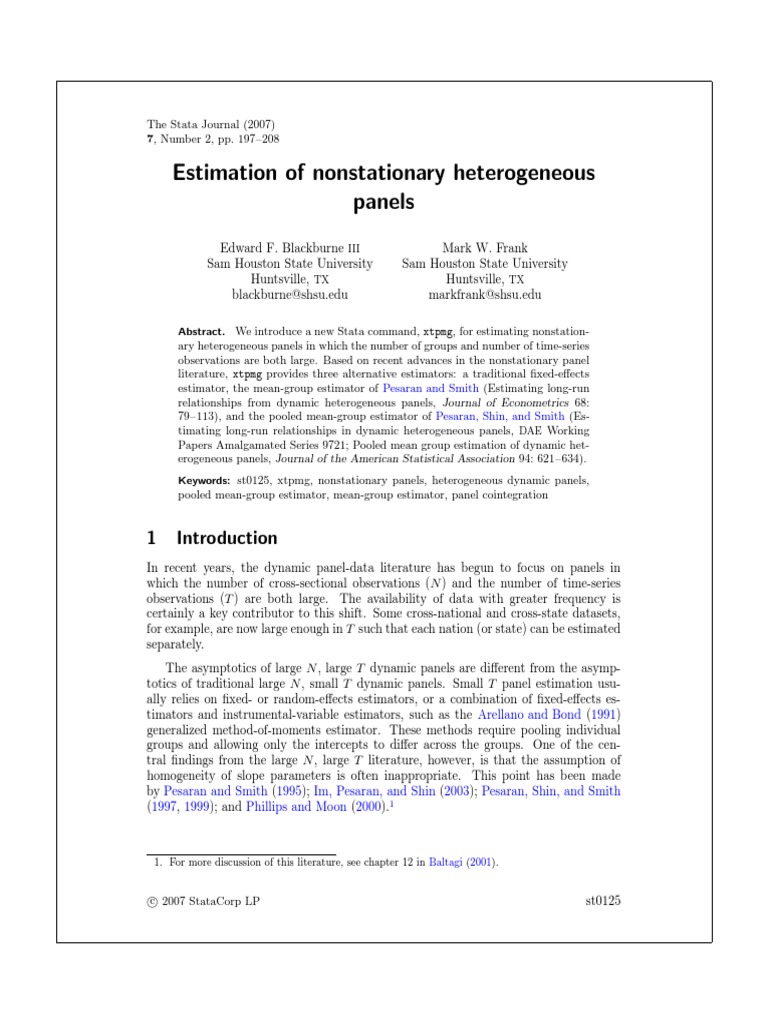 The Stata Journal (2007)
7, Number 2, pp. 197–208

Estimation of nonstationary heterogeneous panels

Edward F. Blackburne III
Sam Houston State University
Huntsville, TX
blackburne@shsu.edu

Mark W. Frank
Sam Houston State University
Huntsville, TX
markfrank@shsu.edu

Abstract. We introduce a new Stata command, xtpmg, for estimating nonstationary heterogeneous panels in which the number of groups and number of time-series observations are both large. Based on recent advances in the nonstationary panel literature, xtpmg provides three alternative estimators: a traditional fixed-effects estimator, the mean-group estimator of Pesaran and Smith (Estimating long-run relationships from dynamic heterogeneous panels, Journal of Econometrics 68: 79–113), and the pooled mean-group estimator of Pesaran, Shin, and Smith (Estimating long-run relationships in dynamic heterogeneous panels, DAE Working Papers Amalgamated Series 9721; Pooled mean group estimation of dynamic heterogeneous panels, Journal of the American Statistical Association 94: 621–634).

Keywords: st0125, xtpmg, nonstationary panels, heterogeneous dynamic panels, pooled mean-group estimator, mean-group estimator, panel cointegration

1 Introduction

In recent years, the dynamic panel-data literature has begun to focus on panels in which the number of cross-sectional observations ($N$) and the number of time-series observations ($T$) are both large. The availability of data with greater frequency is certainly a key contributor to this shift. Some cross-national and cross-state datasets, for example, are now large enough in $T$ such that each nation (or state) can be estimated separately.

The asymptotics of large $N$, large $T$ dynamic panels are different from the asymptotics of traditional large $N$, small $T$ dynamic panels. Small $T$ panel estimation usually relies on fixed- or random-effects estimators, or a combination of fixed-effects estimators and instrumental-variable estimators, such as the Arellano and Bond (1991) generalized method-of-moments estimator. These methods require pooling individual groups and allowing only the intercepts to differ across the groups. One of the central findings from the large $N$, large $T$ literature, however, is that the assumption of homogeneity of slope parameters is often inappropriate. This point has been made by Pesaran and Smith (1995); Im, Pesaran, and Shin (2003); Pesaran, Shin, and Smith (1997, 1999); and Phillips and Moon (2000).$^1$

1. For more discussion of this literature, see chapter 12 in Baltagi (2001).

© 2007 StataCorp LP st0125